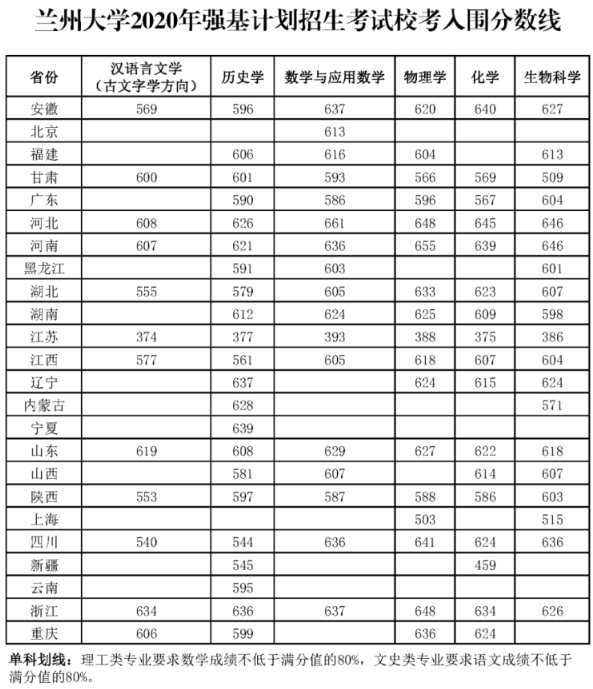 兰州大学2020年强基计划招生考试校考入围分数线

| 省份 | 汉语言文学（古文字学方向） | 历史学 | 数学与应用数学 | 物理学 | 化学 | 生物科学 |
|---|---|---|---|---|---|---|
| 安徽 | 569 | 596 | 637 | 620 | 640 | 627 |
| 北京 | | | 613 | | | |
| 福建 | | 606 | 616 | 604 | | 613 |
| 甘肃 | 600 | 601 | 593 | 566 | 569 | 509 |
| 广东 | | 590 | 586 | 596 | 567 | 604 |
| 河北 | 608 | 626 | 661 | 648 | 645 | 646 |
| 河南 | 607 | 621 | 636 | 655 | 639 | 646 |
| 黑龙江 | | 591 | 603 | | | 601 |
| 湖北 | 555 | 579 | 605 | 633 | 623 | 607 |
| 湖南 | | 612 | 624 | 625 | 609 | 598 |
| 江苏 | 374 | 377 | 393 | 388 | 375 | 386 |
| 江西 | 577 | 561 | 605 | 618 | 607 | 604 |
| 辽宁 | | 637 | | 624 | 615 | 624 |
| 内蒙古 | | 628 | | | | 571 |
| 宁夏 | | 639 | | | | |
| 山东 | 619 | 608 | 629 | 627 | 622 | 618 |
| 山西 | | 581 | 607 | | 614 | 607 |
| 陕西 | 553 | 597 | 587 | 588 | 586 | 603 |
| 上海 | | | | 503 | | 515 |
| 四川 | 540 | 544 | 636 | 641 | 624 | 636 |
| 新疆 | | 545 | | | 459 | |
| 云南 | | 595 | | | | |
| 浙江 | 634 | 636 | 637 | 648 | 634 | 626 |
| 重庆 | 606 | 599 | | 636 | 624 | |

单科划线：理工类专业要求数学成绩不低于满分值的80%，文史类专业要求语文成绩不低于满分值的80%。